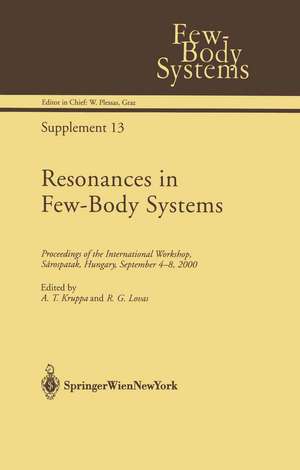 Few-Body Systems

Editor in Chief: W. Plessas, Graz

Supplement 13

Resonances in Few-Body Systems

Proceedings of the International Workshop, Sárospatak, Hungary, September 4–8, 2000

Edited by
A. T. Kruppa and R. G. Lovas

SpringerWienNewYork